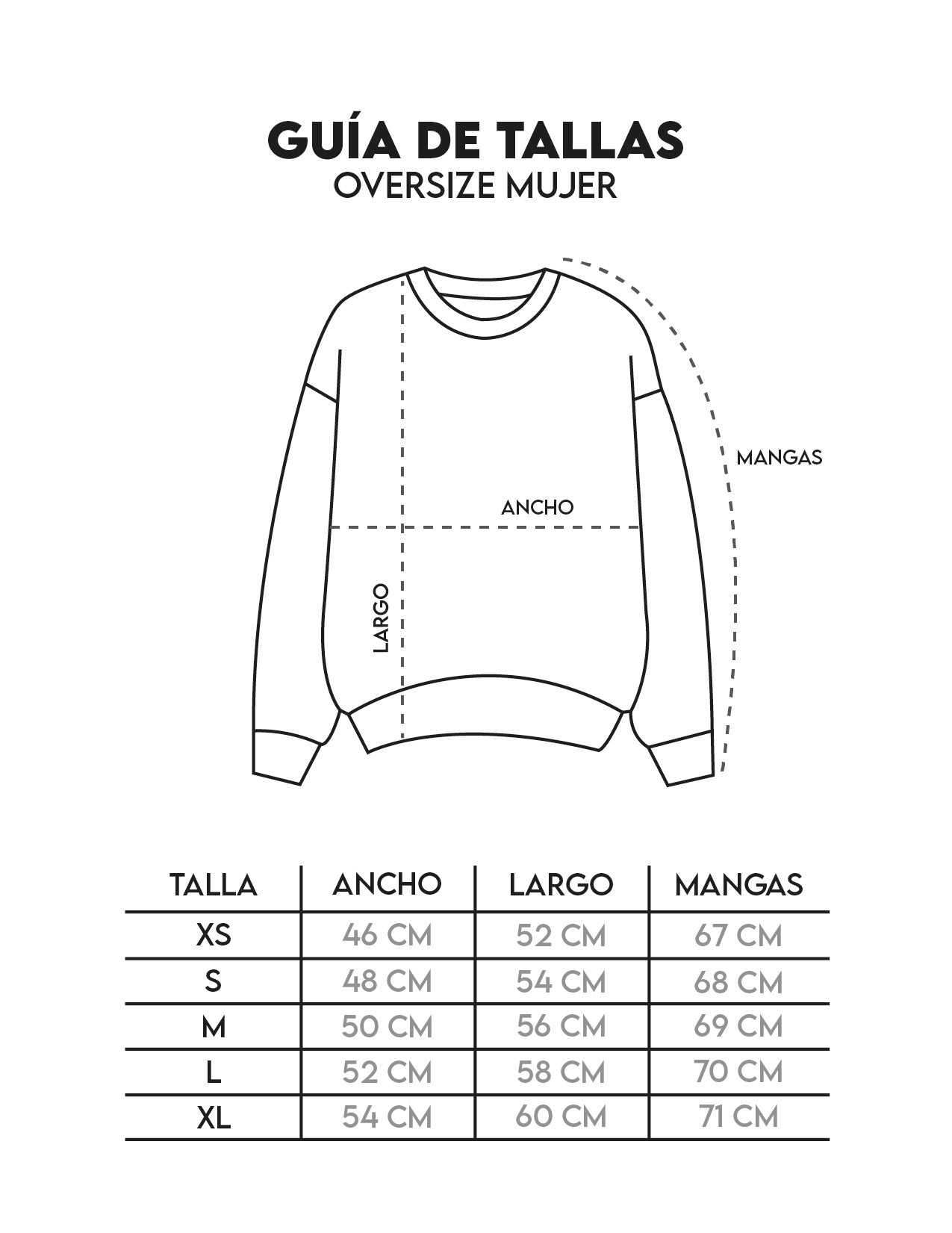 GUÍA DE TALLAS
OVERSIZE MUJER

MANGAS

ANCHO

LARGO

| TALLA | ANCHO | LARGO | MANGAS |
|---|---|---|---|
| XS | 46 CM | 52 CM | 67 CM |
| S | 48 CM | 54 CM | 68 CM |
| M | 50 CM | 56 CM | 69 CM |
| L | 52 CM | 58 CM | 70 CM |
| XL | 54 CM | 60 CM | 71 CM |